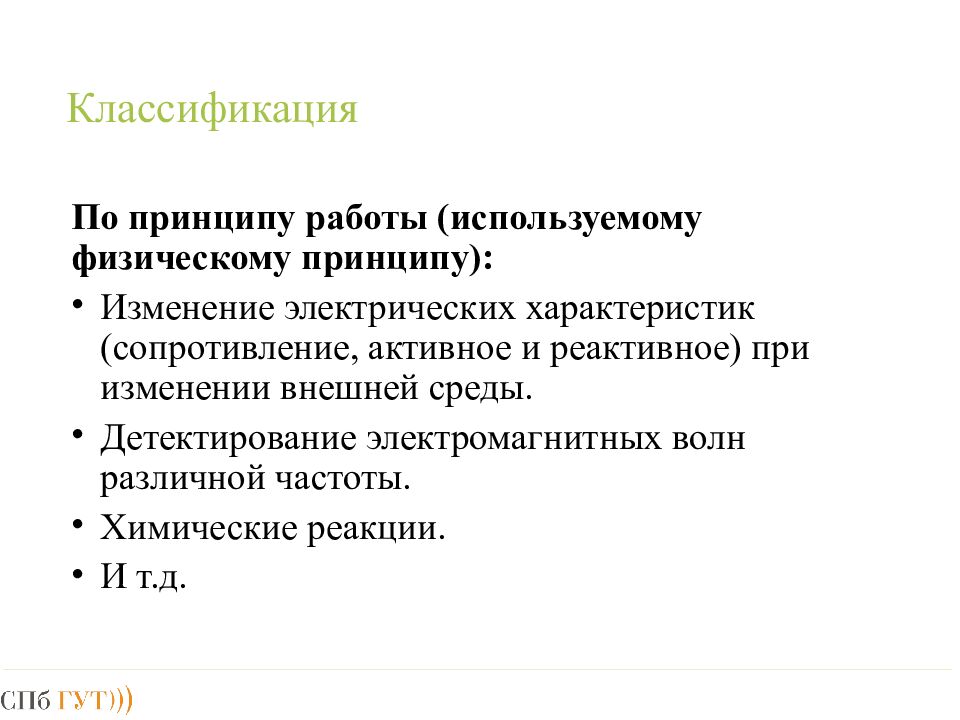 Классификация

По принципу работы (используемому физическому принципу):

• Изменение электрических характеристик (сопротивление, активное и реактивное) при изменении внешней среды.
• Детектирование электромагнитных волн различной частоты.
• Химические реакции.
• И т.д.

СПб ГУТ)))